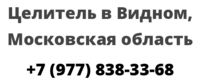 Целитель в Видном, Московская область

+7 (977) 838-33-68